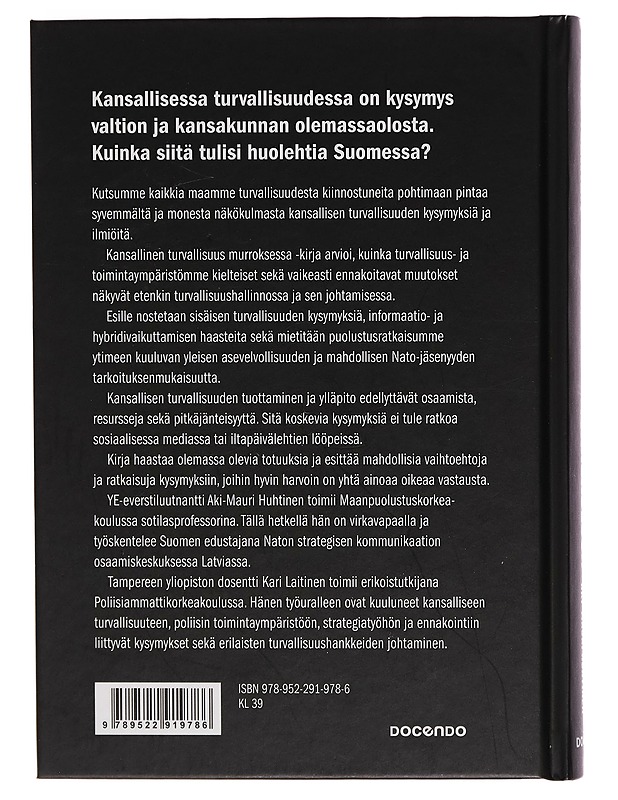 Kansallisessa turvallisuudessa on kysymys valtion ja kansakunnan olemassaolosta. Kuinka siitä tulisi huolehtia Suomessa?

Kutsumme kaikkia maamme turvallisuudesta kiinnostuneita pohtimaan pintaa syvemmältä ja monesta näkökulmasta kansallisen turvallisuuden kysymyksiä ja ilmiöitä.

Kansallinen turvallisuus murroksessa -kirja arvioi, kuinka turvallisuus- ja toimintaympäristömme kielteiset sekä vaikeasti ennakoitavat muutokset näkyvät etenkin turvallisuushallinnossa ja sen johtamisessa.

Esille nostetaan sisäisen turvallisuuden kysymyksiä, informaatio- ja hybridivaikuttamisen haasteita sekä mietitään puolustusratkaisumme ytimeen kuuluvan yleisen asevelvollisuuden ja mahdollisen Nato-jäsenyyden tarkoituksenmukaisuutta.

Kansallisen turvallisuuden tuottaminen ja ylläpito edellyttävät osaamista, resursseja sekä pitkäjänteisyyttä. Sitä koskevia kysymyksiä ei tule ratkoa sosiaalisessa mediassa tai iltapäivälehtien lööpeissä.

Kirja haastaa olemassa olevia totuuksia ja esittää mahdollisia vaihtoehtoja ja ratkaisuja kysymyksiin, joihin hyvin harvoin on yhtä ainoaa oikeaa vastausta.

YE-everstiluutnantti Aki-Mauri Huhtinen toimii Maanpuolustuskorkeakoulussa sotilasprofessorina. Tällä hetkellä hän on virkavapaalla ja työskentelee Suomen edustajana Naton strategisen kommunikaation osaamiskeskuksessa Latviassa.

Tampereen yliopiston dosentti Kari Laitinen toimii erikoistutkijana Poliisiammattikorkeakoulussa. Hänen työuralleen ovat kuuluneet kansalliseen turvallisuuteen, poliisin toimintaympäristöön, strategiatyöhön ja ennakointiin liittyvät kysymykset sekä erilaisten turvallisuushankkeiden johtaminen.

9 789522 919786

ISBN 978-952-291-978-6
KL 39

DOCENDO